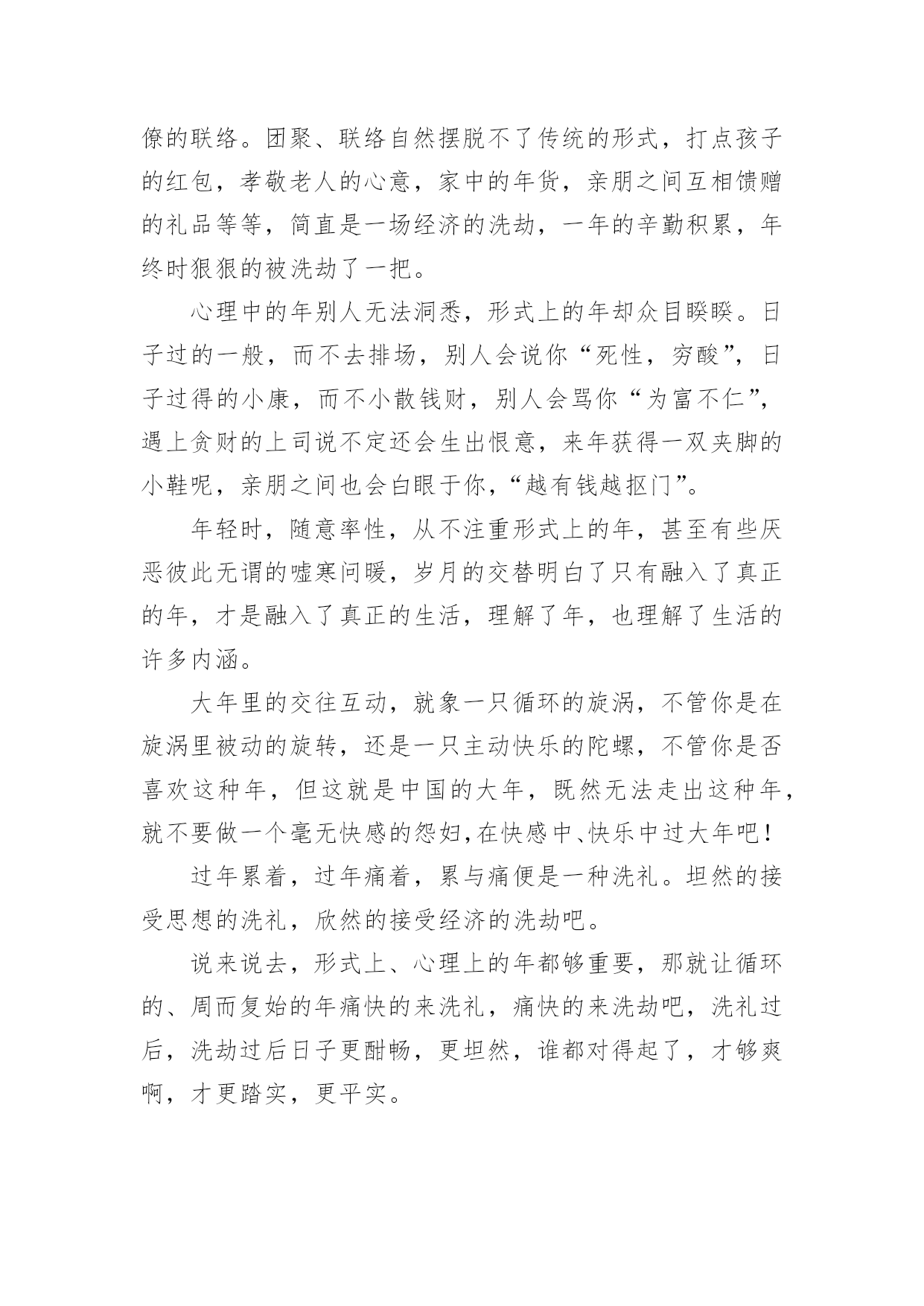 僚的联络。团聚、联络自然摆脱不了传统的形式，打点孩子的红包，孝敬老人的心意，家中的年货，亲朋之间互相馈赠的礼品等等，简直是一场经济的洗劫，一年的辛勤积累，年终时狠狠的被洗劫了一把。

心理中的年别人无法洞悉，形式上的年却众目睽睽。日子过的一般，而不去排场，别人会说你“死性，穷酸”，日子过得的小康，而不小散钱财，别人会骂你“为富不仁”，遇上贪财的上司说不定还会生出恨意，来年获得一双夹脚的小鞋呢，亲朋之间也会白眼于你，“越有钱越抠门”。

年轻时，随意率性，从不注重形式上的年，甚至有些厌恶彼此无谓的嘘寒问暖，岁月的交替明白了只有融入了真正的年，才是融入了真正的生活，理解了年，也理解了生活的许多内涵。

大年里的交往互动，就象一只循环的旋涡，不管你是在旋涡里被动的旋转，还是一只主动快乐的陀螺，不管你是否喜欢这种年，但这就是中国的大年，既然无法走出这种年，就不要做一个毫无快感的怨妇，在快感中、快乐中过大年吧！

过年累着，过年痛着，累与痛便是一种洗礼。坦然的接受思想的洗礼，欣然的接受经济的洗劫吧。

说来说去，形式上、心理上的年都够重要，那就让循环的、周而复始的年痛快的来洗礼，痛快的来洗劫吧，洗礼过后，洗劫过后日子更酣畅，更坦然，谁都对得起了，才够爽啊，才更踏实，更平实。